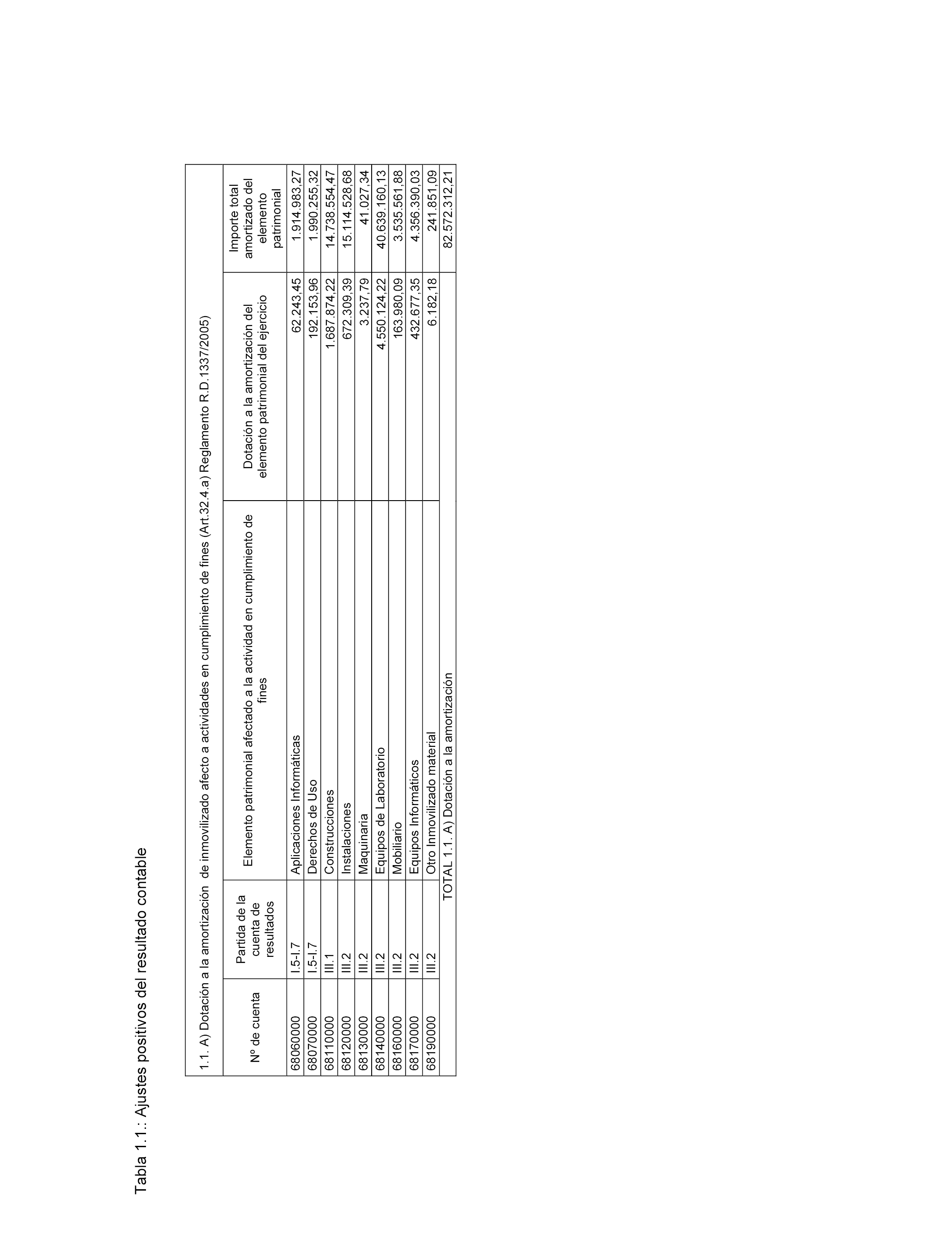 Tabla 1.1.: Ajustes positivos del resultado contable

1.1. A) Dotación a la amortización de inmovilizado afecto a actividades en cumplimiento de fines (Art.32.4.a) Reglamento R.D.1337/2005)

| Nº de cuenta | Partida de la cuenta de resultados | Elemento patrimonial afectado a la actividad en cumplimiento de fines | Dotación a la amortización del elemento patrimonial del ejercicio | Importe total amortizado del elemento patrimonial |
|---|---|---|---|---|
| 68060000 | I.5-I.7 | Aplicaciones Informáticas | 62.243,45 | 1.914.983,27 |
| 68070000 | I.5-I.7 | Derechos de Uso | 192.153,96 | 1.990.255,32 |
| 68110000 | III.1 | Construcciones | 1.687.874,22 | 14.738.554,47 |
| 68120000 | III.2 | Instalaciones | 672.309,39 | 15.114.528,68 |
| 68130000 | III.2 | Maquinaria | 3.237,79 | 41.027,34 |
| 68140000 | III.2 | Equipos de Laboratorio | 4.550.124,22 | 40.639.160,13 |
| 68160000 | III.2 | Mobiliario | 163.980,09 | 3.535.561,88 |
| 68170000 | III.2 | Equipos Informáticos | 432.677,35 | 4.356.390,03 |
| 68190000 | III.2 | Otro Inmovilizado material | 6.182,18 | 241.851,09 |
| | | TOTAL 1.1. A) Dotación a la amortización | | 82.572.312,21 |